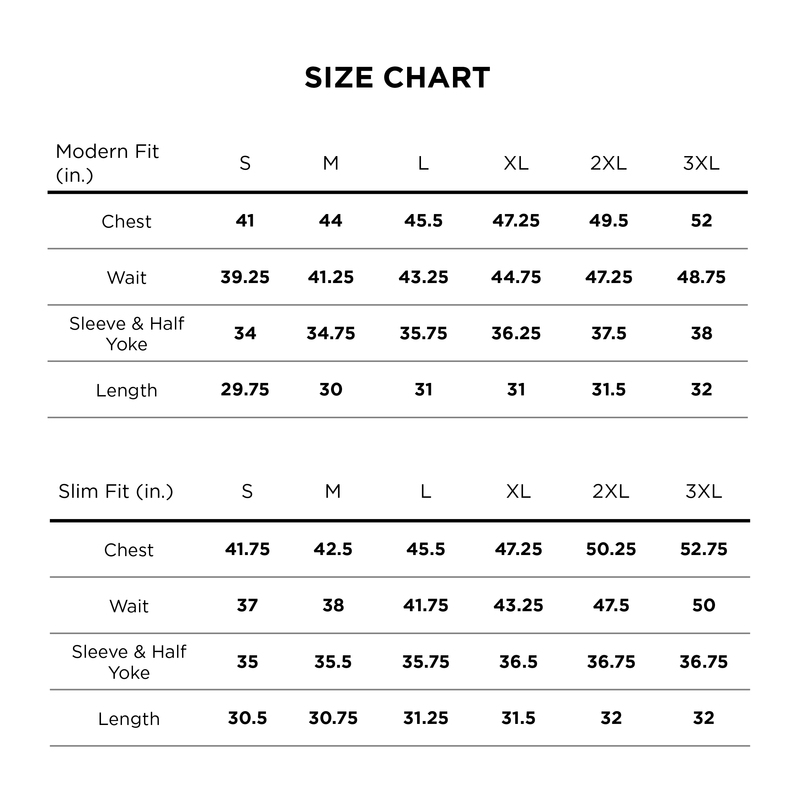 SIZE CHART

| Modern Fit (in.) | S | M | L | XL | 2XL | 3XL |
|---|---|---|---|---|---|---|
| Chest | 41 | 44 | 45.5 | 47.25 | 49.5 | 52 |
| Wait | 39.25 | 41.25 | 43.25 | 44.75 | 47.25 | 48.75 |
| Sleeve & Half Yoke | 34 | 34.75 | 35.75 | 36.25 | 37.5 | 38 |
| Length | 29.75 | 30 | 31 | 31 | 31.5 | 32 |

| Slim Fit (in.) | S | M | L | XL | 2XL | 3XL |
|---|---|---|---|---|---|---|
| Chest | 41.75 | 42.5 | 45.5 | 47.25 | 50.25 | 52.75 |
| Wait | 37 | 38 | 41.75 | 43.25 | 47.5 | 50 |
| Sleeve & Half Yoke | 35 | 35.5 | 35.75 | 36.5 | 36.75 | 36.75 |
| Length | 30.5 | 30.75 | 31.25 | 31.5 | 32 | 32 |